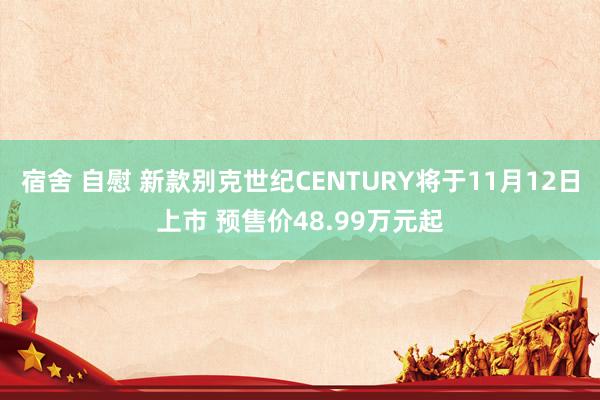 宿舍 自慰 新款别克世纪CENTURY将于11月12日上市 预售价48.99万元起